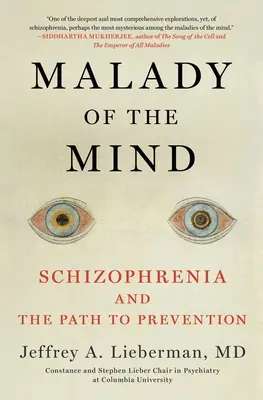 "One of the deepest and most comprehensive explorations, yet, of schizophrenia, perhaps the most mysterious among the maladies of the mind."
—SIDDHARTHA MUKHERJEE, author of The Song of the Cell and The Emperor of All Maladies

MALADY
OF THE
MIND

SCHIZOPHRENIA
AND
THE PATH TO PREVENTION

Jeffrey A. Lieberman, MD

Constance and Stephen Lieber Chair in Psychiatry at Columbia University